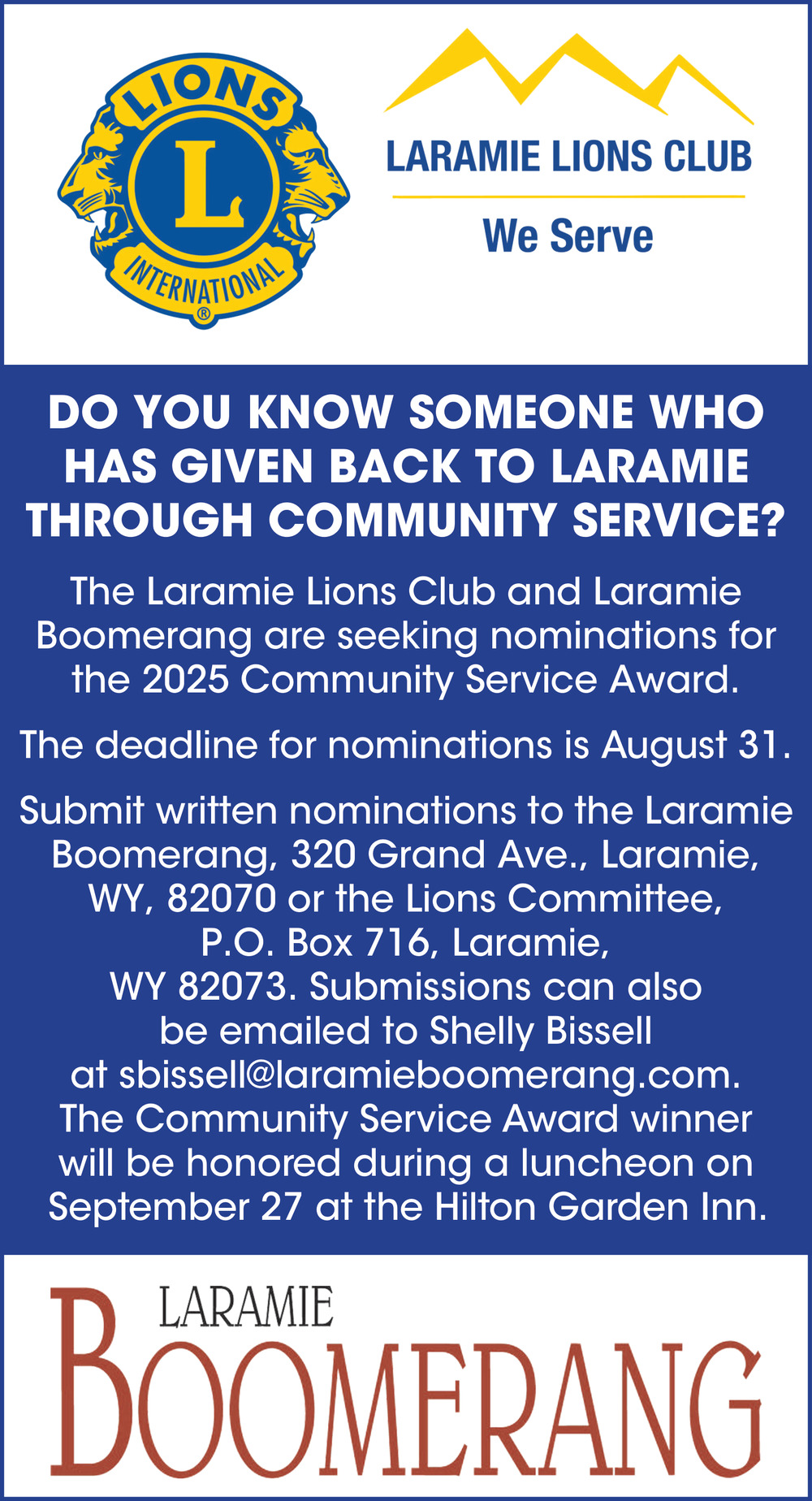 LIONS
L
INTERNATIONAL
®

LARAMIE LIONS CLUB

We Serve

DO YOU KNOW SOMEONE WHO HAS GIVEN BACK TO LARAMIE THROUGH COMMUNITY SERVICE?

The Laramie Lions Club and Laramie Boomerang are seeking nominations for the 2025 Community Service Award.

The deadline for nominations is August 31.

Submit written nominations to the Laramie Boomerang, 320 Grand Ave., Laramie, WY, 82070 or the Lions Committee, P.O. Box 716, Laramie, WY 82073. Submissions can also be emailed to Shelly Bissell at sbissell@laramieboomerang.com. The Community Service Award winner will be honored during a luncheon on September 27 at the Hilton Garden Inn.

LARAMIE
BOOMERANG